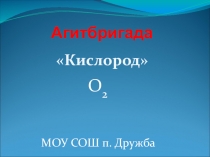 Агитбригада

«Кислород»

$O_2$

МОУ СОШ п. Дружба